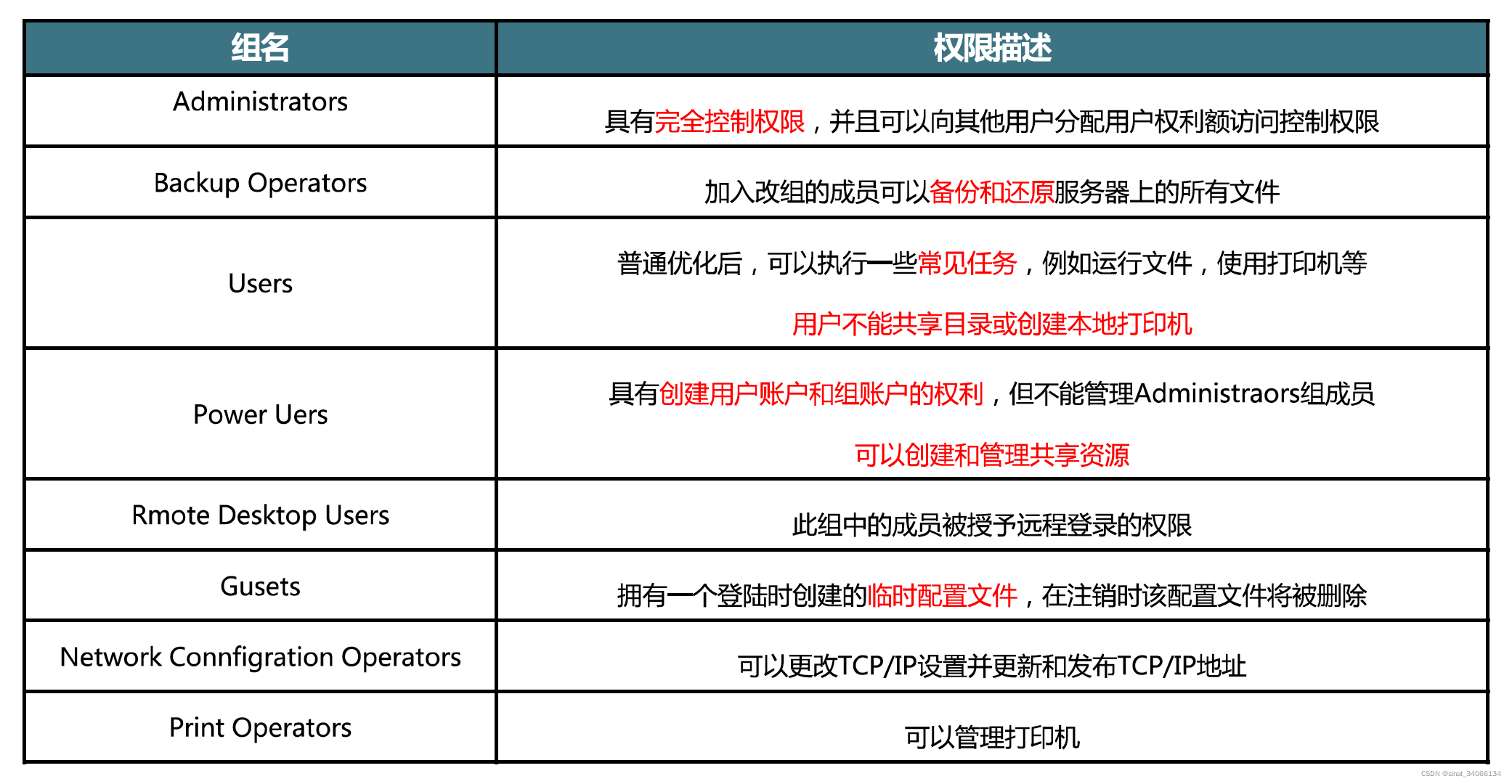 | 组名 | 权限描述 |
|---|---|
| Administrators | 具有完全控制权限，并且可以向其他用户分配用户权利额访问控制权限 |
| Backup Operators | 加入改组的成员可以备份和还原服务器上的所有文件 |
| Users | 普通优化后，可以执行一些常见任务，例如运行文件，使用打印机等 用户不能共享目录或创建本地打印机 |
| Power Uers | 具有创建用户账户和组账户的权利，但不能管理Administraors组成员 可以创建和管理共享资源 |
| Rmote Desktop Users | 此组中的成员被授予远程登录的权限 |
| Gusets | 拥有一个登陆时创建的临时配置文件，在注销时该配置文件将被删除 |
| Network Connfigration Operators | 可以更改TCP/IP设置并更新和发布TCP/IP地址 |
| Print Operators | 可以管理打印机 |

CSDN @sinat_34066134